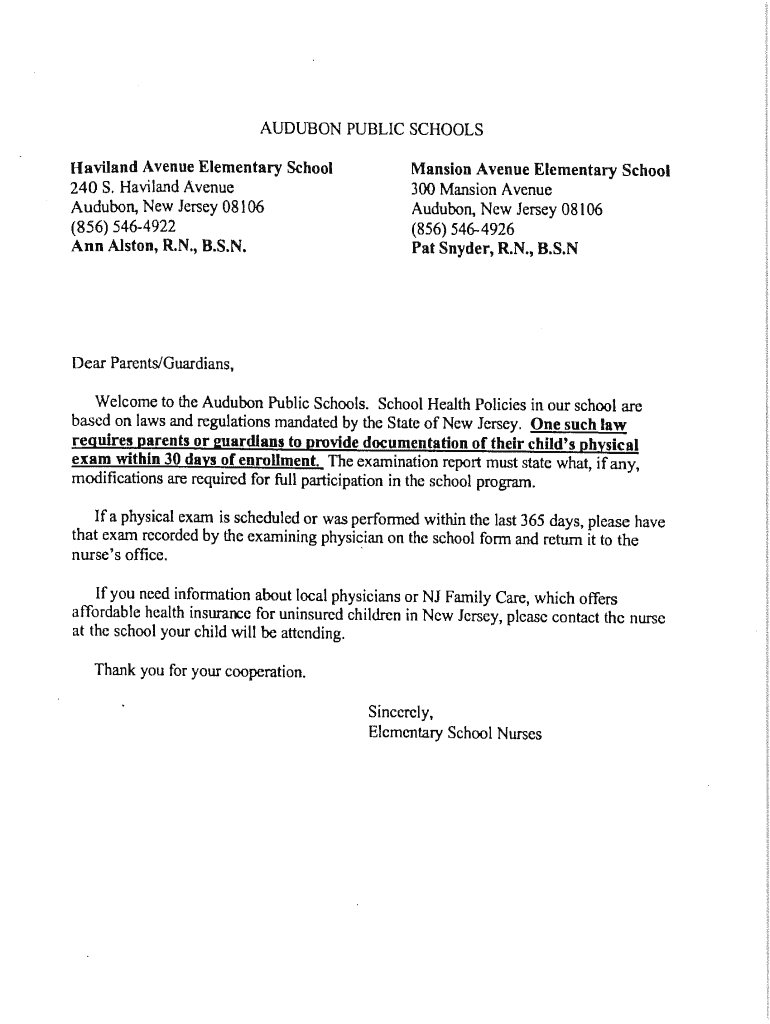 AUDUBON PUBLIC SCHOOLS

Haviland Avenue Elementary School
240 S. Haviland Avenue
Audubon, New Jersey 08106
(856) 546-4922
Ann Alston, R.N., B.S.N.

Mansion Avenue Elementary School
300 Mansion Avenue
Audubon, New Jersey 08106
(856) 546-4926
Pat Snyder, R.N., B.S.N

Dear Parents/Guardians,

Welcome to the Audubon Public Schools. School Health Policies in our school are based on laws and regulations mandated by the State of New Jersey. One such law requires parents or guardians to provide documentation of their child's physical exam within 30 days of enrollment. The examination report must state what, if any, modifications are required for full participation in the school program.

If a physical exam is scheduled or was performed within the last 365 days, please have that exam recorded by the examining physician on the school form and return it to the nurse's office.

If you need information about local physicians or NJ Family Care, which offers affordable health insurance for uninsured children in New Jersey, please contact the nurse at the school your child will be attending.

Thank you for your cooperation.

Sincerely,
Elementary School Nurses